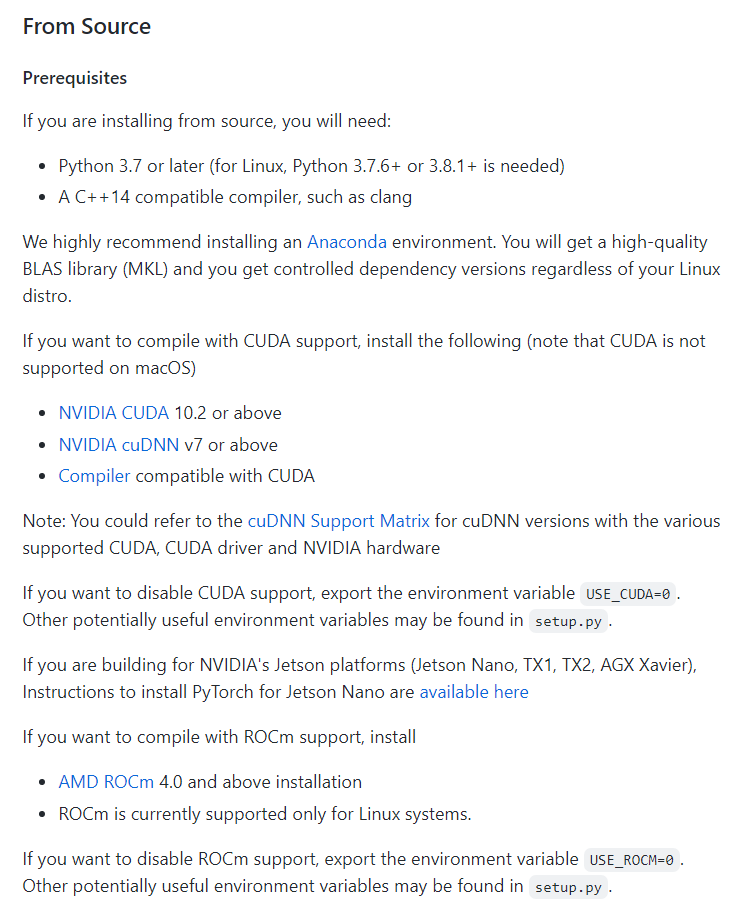 From Source

Prerequisites

If you are installing from source, you will need:

- Python 3.7 or later (for Linux, Python 3.7.6+ or 3.8.1+ is needed)
- A C++14 compatible compiler, such as clang

We highly recommend installing an Anaconda environment. You will get a high-quality BLAS library (MKL) and you get controlled dependency versions regardless of your Linux distro.

If you want to compile with CUDA support, install the following (note that CUDA is not supported on macOS)

- NVIDIA CUDA 10.2 or above
- NVIDIA cuDNN v7 or above
- Compiler compatible with CUDA

Note: You could refer to the cuDNN Support Matrix for cuDNN versions with the various supported CUDA, CUDA driver and NVIDIA hardware

If you want to disable CUDA support, export the environment variable USE_CUDA=0. Other potentially useful environment variables may be found in setup.py.

If you are building for NVIDIA's Jetson platforms (Jetson Nano, TX1, TX2, AGX Xavier), Instructions to install PyTorch for Jetson Nano are available here

If you want to compile with ROCm support, install

- AMD ROCm 4.0 and above installation
- ROCm is currently supported only for Linux systems.

If you want to disable ROCm support, export the environment variable USE_ROCM=0. Other potentially useful environment variables may be found in setup.py.